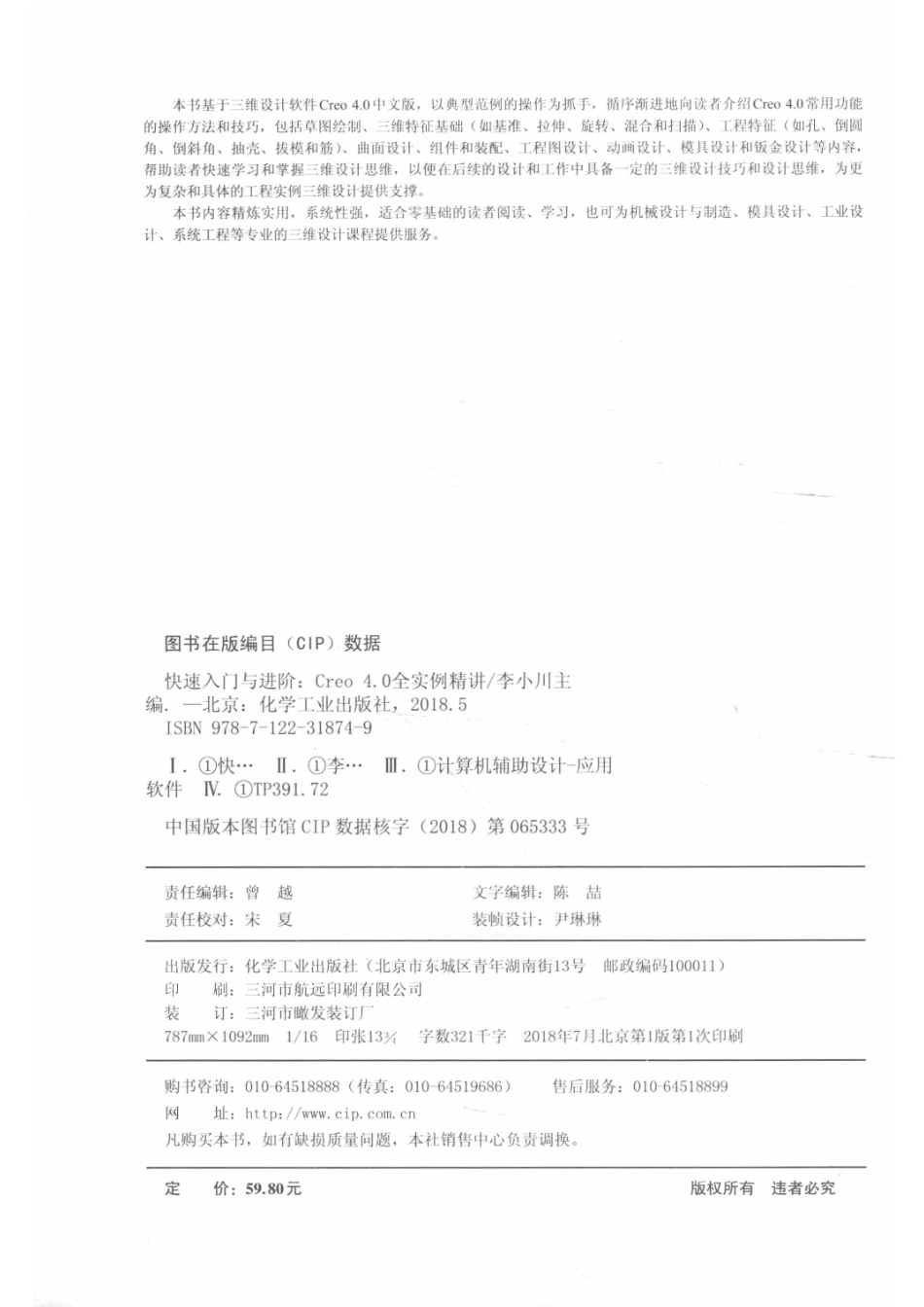 本书基于三维设计软件Creo 4.0中文版，以典型范例的操作为抓手，循序渐进地向读者介绍Creo 4.0常用功能的操作方法和技巧，包括草图绘制、三维特征基础（如基准、拉伸、旋转、混合和扫描）、工程特征（如孔、倒圆角、倒斜角、抽壳、拔模和筋）、曲面设计、组件和装配、工程图设计、动画设计、模具设计和钣金设计等内容，帮助读者快速学习和掌握三维设计思维，以便在后续的设计和工作中具备一定的三维设计技巧和设计思维，为更为复杂和具体的工程实例三维设计提供支撑。

本书内容精炼实用，系统性强，适合零基础的读者阅读、学习，也可为机械设计与制造、模具设计、工业设计、系统工程等专业的三维设计课程提供服务。

图书在版编目（CIP）数据

快速入门与进阶：Creo 4.0全实例精讲/李小川主编. —北京：化学工业出版社，2018.5
ISBN 978-7-122-31874-9

Ⅰ. ①快… Ⅱ. ①李… Ⅲ. ①计算机辅助设计-应用软件 Ⅳ. ①TP391.72

中国版本图书馆CIP数据核字（2018）第065333号

责任编辑：曾 越
责任校对：宋 夏
文字编辑：陈 喆
装帧设计：尹琳琳

出版发行：化学工业出版社（北京市东城区青年湖南街13号 邮政编码100011）
印 刷：三河市航远印刷有限公司
装 订：三河市瞰发装订厂
787mm×1092mm 1/16 印张13¾ 字数321千字 2018年7月北京第1版第1次印刷

购书咨询：010-64518888（传真：010-64519686） 售后服务：010-64518899
网 址：http://www.cip.com.cn
凡购买本书，如有缺损质量问题，本社销售中心负责调换。

定 价：59.80元
版权所有 违者必究